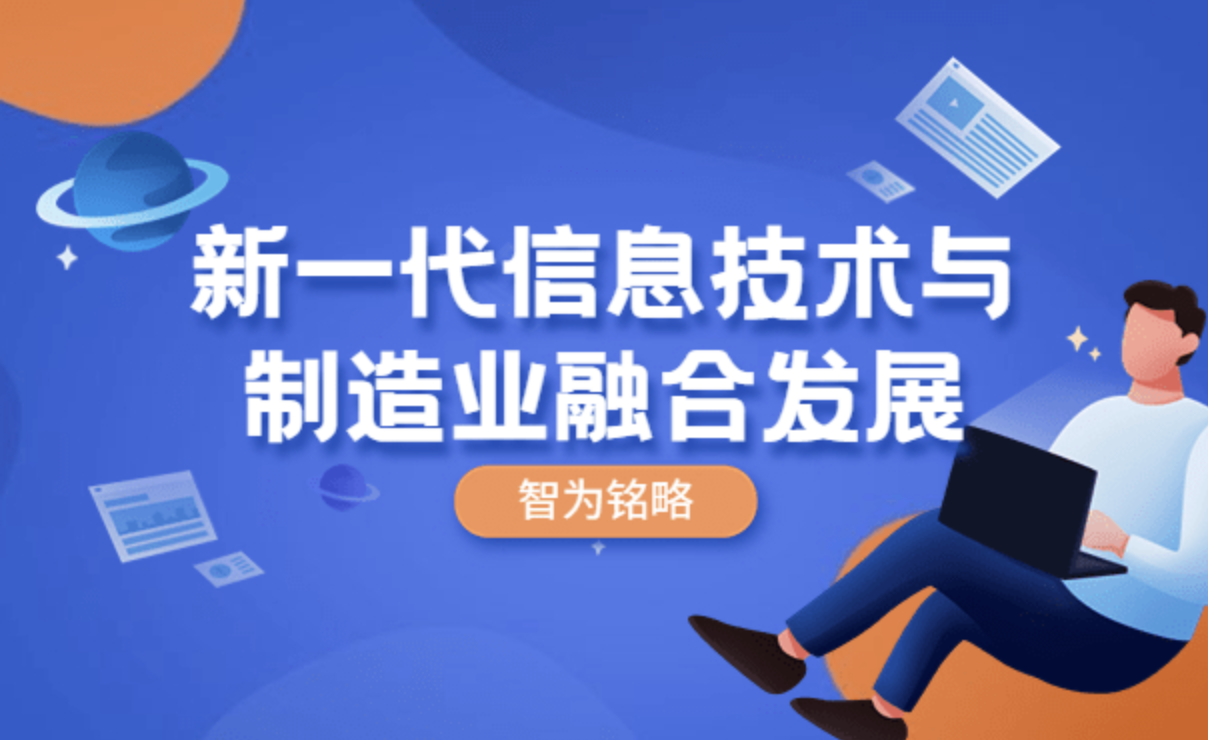 新一代信息技术与制造业融合发展

智为铭略